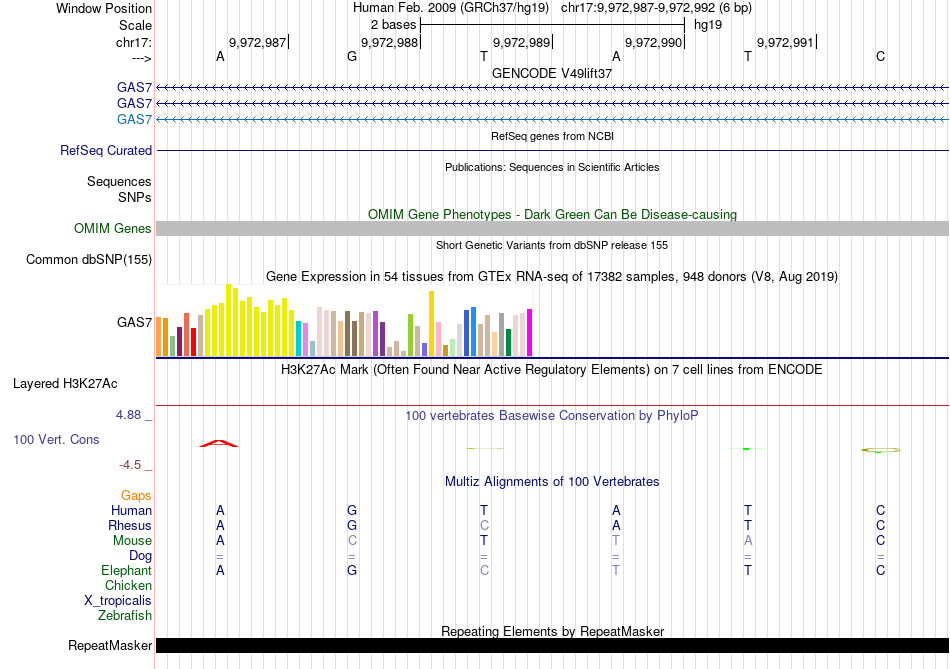 Window Position Human Feb. 2009 (GRCh37/hg19) chr17:9,972,987-9,972,992 (6 bp)
Scale 2 bases hg19
chr17: 9,972,987 9,972,988 9,972,989 9,972,990 9,972,991
---> A G T A T C
GENCODE V49lift37
GAS7
GAS7
GAS7
RefSeq genes from NCBI
RefSeq Curated
Publications: Sequences in Scientific Articles
Sequences
SNPs
OMIM Gene Phenotypes - Dark Green Can Be Disease-causing
OMIM Genes
Short Genetic Variants from dbSNP release 155
Common dbSNP(155)
Gene Expression in 54 tissues from GTEx RNA-seq of 17382 samples, 948 donors (V8, Aug 2019)
GAS7
H3K27Ac Mark (Often Found Near Active Regulatory Elements) on 7 cell lines from ENCODE
Layered H3K27Ac
4.88 _ 100 vertebrates Basewise Conservation by PhyloP
100 Vert. Cons
-4.5 _
Multiz Alignments of 100 Vertebrates
Gaps
Human A G T A T C
Rhesus A G C A T C
Mouse A C T T A C
Dog = = = = = =
Elephant A G C T T C
Chicken
X_tropicalis
Zebrafish
Repeating Elements by RepeatMasker
RepeatMasker